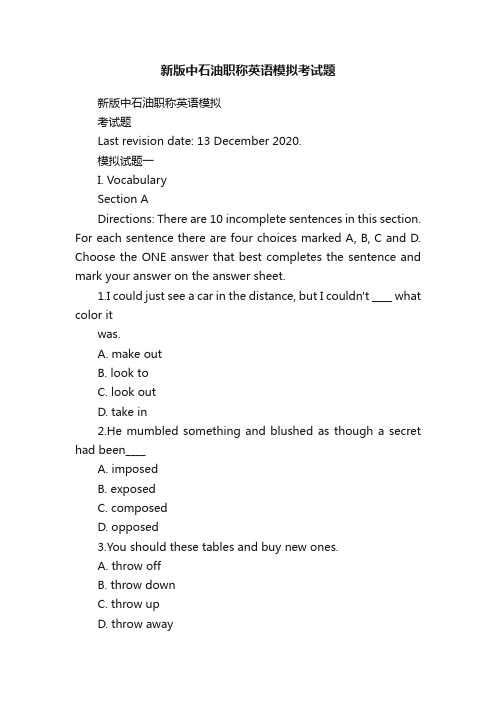 新版中石油职称英语模拟考试题

新版中石油职称英语模拟

考试题

Last revision date: 13 December 2020.

模拟试题一

I. Vocabulary

Section A

Directions: There are 10 incomplete sentences in this section. For each sentence there are four choices marked A, B, C and D. Choose the ONE answer that best completes the sentence and mark your answer on the answer sheet.

1.I could just see a car in the distance, but I couldn't ____ what color it

was.

A. make out

B. look to

C. look out

D. take in

2.He mumbled something and blushed as though a secret had been____

A. imposed

B. exposed

C. composed

D. opposed

3.You should these tables and buy new ones.

A. throw off

B. throw down

C. throw up

D. throw away